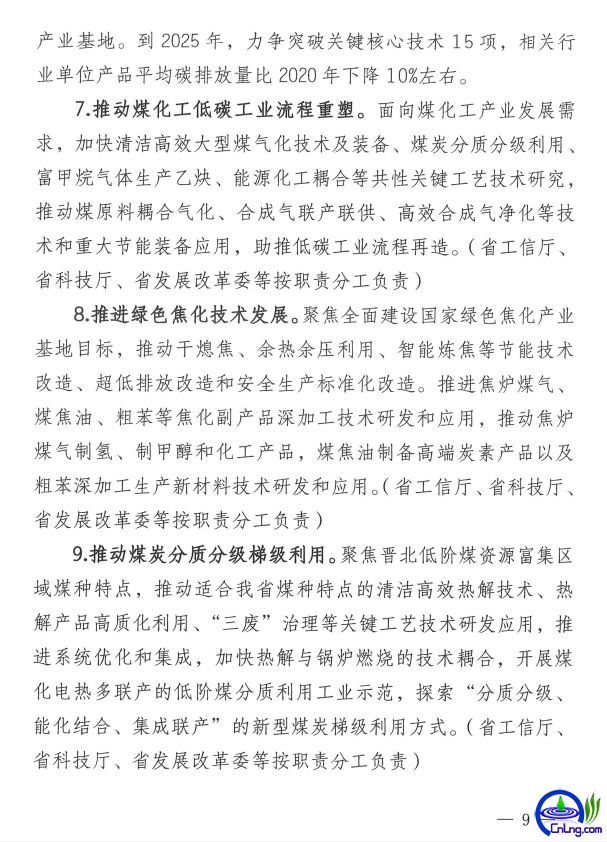 产业基地。到 2025 年，力争突破关键核心技术 15 项，相关行业单位产品平均碳排放量比 2020 年下降 10%左右。

7.推动煤化工低碳工业流程重塑。面向煤化工产业发展需求，加快清洁高效大型煤气化技术及装备、煤炭分质分级利用、富甲烷气体生产乙炔、能源化工耦合等共性关键工艺技术研究，推动煤原料耦合气化、合成气联产联供、高效合成气净化等技术和重大节能装备应用，助推低碳工业流程再造。（省工信厅、省科技厅、省发展改革委等按职责分工负责）

8.推进绿色焦化技术发展。聚焦全面建设国家绿色焦化产业基地目标，推动干熄焦、余热余压利用、智能炼焦等节能技术改造、超低排放改造和安全生产标准化改造。推进焦炉煤气、煤焦油、粗苯等焦化副产品深加工技术研发和应用，推动焦炉煤气制氢、制甲醇和化工产品，煤焦油制备高端炭素产品以及粗苯深加工生产新材料技术研发和应用。（省工信厅、省科技厅、省发展改革委等按职责分工负责）

9.推动煤炭分质分级梯级利用。聚焦晋北低阶煤资源富集区域煤种特点，推动适合我省煤种特点的清洁高效热解技术、热解产品高质化利用、“三废”治理等关键工艺技术研发应用，推进系统优化和集成，加快热解与锅炉燃烧的技术耦合，开展煤化电热多联产的低阶煤分质利用工业示范，探索“分质分级、能化结合、集成联产”的新型煤炭梯级利用方式。（省工信厅、省科技厅、省发展改革委等按职责分工负责）

— 9

CnLng.com